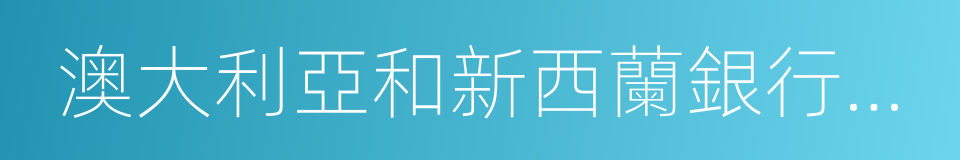 澳大利亞和新西蘭銀行…